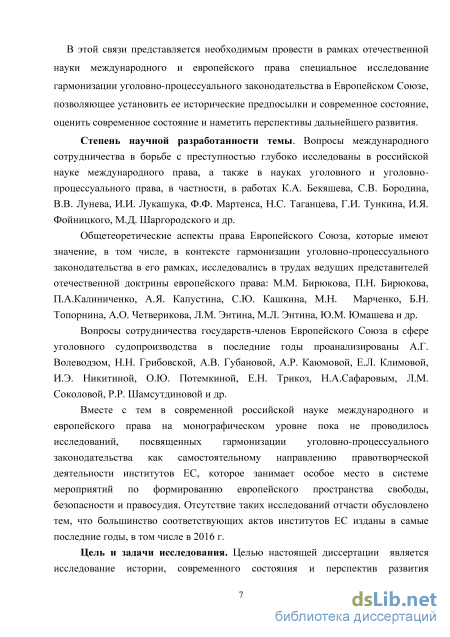 В этой связи представляется необходимым провести в рамках отечественной науки международного и европейского права специальное исследование гармонизации уголовно-процессуального законодательства в Европейском Союзе, позволяющее установить ее исторические предпосылки и современное состояние, оценить современное состояние и наметить перспективы дальнейшего развития.

Степень научной разработанности темы. Вопросы международного сотрудничества в борьбе с преступностью глубоко исследованы в российской науке международного права, а также в науках уголовного и уголовно-процессуального права, в частности, в работах К.А. Бекяшева, С.В. Бородина, В.В. Лунева, И.И. Лукашука, Ф.Ф. Мартенса, Н.С. Таганцева, Г.И. Тункина, И.Я. Фойницкого, М.Д. Шаргородского и др.

Общетеоретические аспекты права Европейского Союза, которые имеют значение, в том числе, в контексте гармонизации уголовно-процессуального законодательства в его рамках, исследовались в трудах ведущих представителей отечественной доктрины европейского права: М.М. Бирюкова, П.Н. Бирюкова, П.А.Калиниченко, А.Я. Капустина, С.Ю. Кашкина, М.Н. Марченко, Б.Н. Топорнина, А.О. Четверикова, Л.М. Энтина, М.Л. Энтина, Ю.М. Юмашева и др.

Вопросы сотрудничества государств-членов Европейского Союза в сфере уголовного судопроизводства в последние годы проанализированы А.Г. Волеводзом, Н.Н. Грибовской, А.В. Губановой, А.Р. Каюмовой, Е.Л. Климовой, И.Э. Никитиной, О.Ю. Потемкиной, Е.Н. Трикоз, Н.А.Сафаровым, Л.М. Соколовой, Р.Р. Шамсутдиновой и др.

Вместе с тем в современной российской науке международного и европейского права на монографическом уровне пока не проводилось исследований, посвященных гармонизации уголовно-процессуального законодательства как самостоятельному направлению правотворческой деятельности институтов ЕС, которое занимает особое место в системе мероприятий по формированию европейского пространства свободы, безопасности и правосудия. Отсутствие таких исследований отчасти обусловлено тем, что большинство соответствующих актов институтов ЕС изданы в самые последние годы, в том числе в 2016 г.

Цель и задачи исследования. Целью настоящей диссертации является исследование истории, современного состояния и перспектив развития

7

dsLib.net
библиотека диссертаций